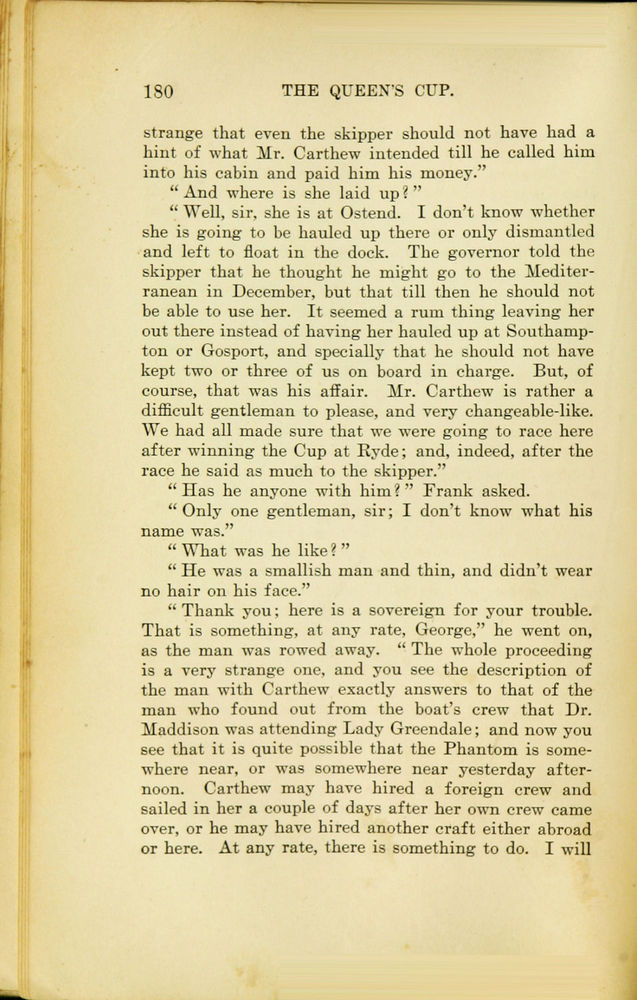 180 THE QUEEN'S CUP.

strange that even the skipper should not have had a hint of what Mr. Carthew intended till he called him into his cabin and paid him his money."

"And where is she laid up?"

"Well, sir, she is at Ostend. I don't know whether she is going to be hauled up there or only dismantled and left to float in the dock. The governor told the skipper that he thought he might go to the Mediterranean in December, but that till then he should not be able to use her. It seemed a rum thing leaving her out there instead of having her hauled up at Southampton or Gosport, and specially that he should not have kept two or three of us on board in charge. But, of course, that was his affair. Mr. Carthew is rather a difficult gentleman to please, and very changeable-like. We had all made sure that we were going to race here after winning the Cup at Ryde; and, indeed, after the race he said as much to the skipper."

"Has he anyone with him?" Frank asked.

"Only one gentleman, sir; I don't know what his name was."

"What was he like?"

"He was a smallish man and thin, and didn't wear no hair on his face."

"Thank you; here is a sovereign for your trouble. That is something, at any rate, George," he went on, as the man was rowed away. "The whole proceeding is a very strange one, and you see the description of the man with Carthew exactly answers to that of the man who found out from the boat's crew that Dr. Maddison was attending Lady Greendale; and now you see that it is quite possible that the Phantom is somewhere near, or was somewhere near yesterday afternoon. Carthew may have hired a foreign crew and sailed in her a couple of days after her own crew came over, or he may have hired another craft either abroad or here. At any rate, there is something to do. I will